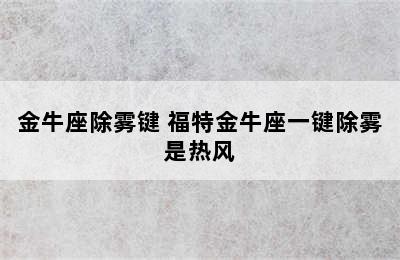 金牛座除雾键 福特金牛座一键除雾是热风